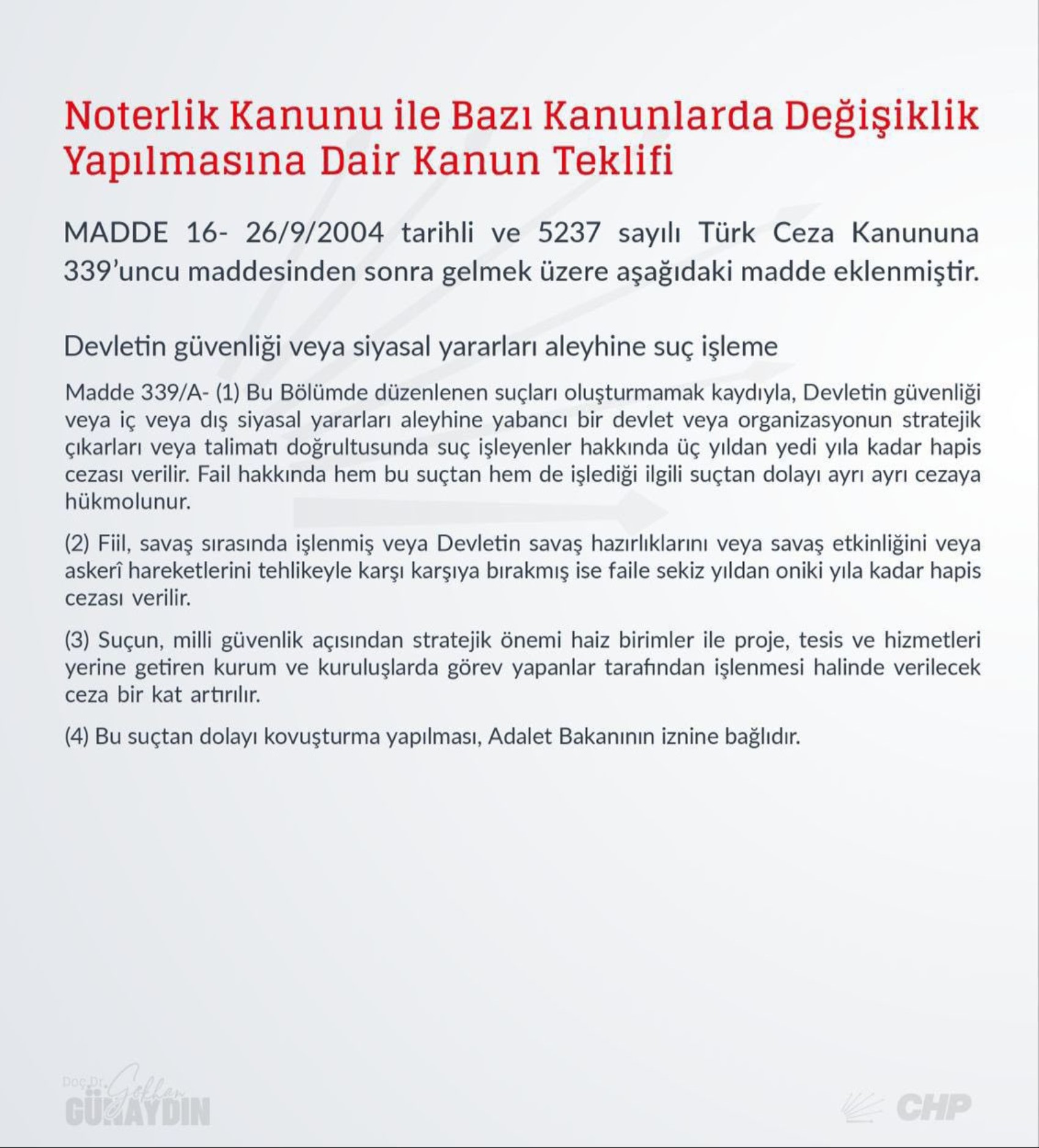 Noterlik Kanunu ile Bazı Kanunlarda Değişiklik Yapılmasına Dair Kanun Teklifi

MADDE 16- 26/9/2004 tarihli ve 5237 sayılı Türk Ceza Kanununa 339'uncu maddesinden sonra gelmek üzere aşağıdaki madde eklenmiştir.

Devletin güvenliği veya siyasal yararları aleyhine suç işleme

Madde 339/A- (1) Bu Bölümde düzenlenen suçları oluşturmamak kaydıyla, Devletin güvenliği veya iç veya dış siyasal yararları aleyhine yabancı bir devlet veya organizasyonun stratejik çıkarları veya talimatı doğrultusunda suç işleyenler hakkında üç yıldan yedi yıla kadar hapis cezası verilir. Fail hakkında hem bu suçtan hem de işlediği ilgili suçtan dolayı ayrı ayrı cezaya hükmolunur.

(2) Fiil, savaş sırasında işlenmiş veya Devletin savaş hazırlıklarını veya savaş etkinliğini veya askerî hareketlerini tehlikeyle karşı karşıya bırakmış ise faile sekiz yıldan oniki yıla kadar hapis cezası verilir.

(3) Suçun, milli güvenlik açısından stratejik önemi haiz birimler ile proje, tesis ve hizmetleri yerine getiren kurum ve kuruluşlarda görev yapanlar tarafından işlenmesi halinde verilecek ceza bir kat artırılır.

(4) Bu suçtan dolayı kovuşturma yapılması, Adalet Bakanının iznine bağlıdır.

Doç.Dr. Gökhan GÜNAYDIN

CHP